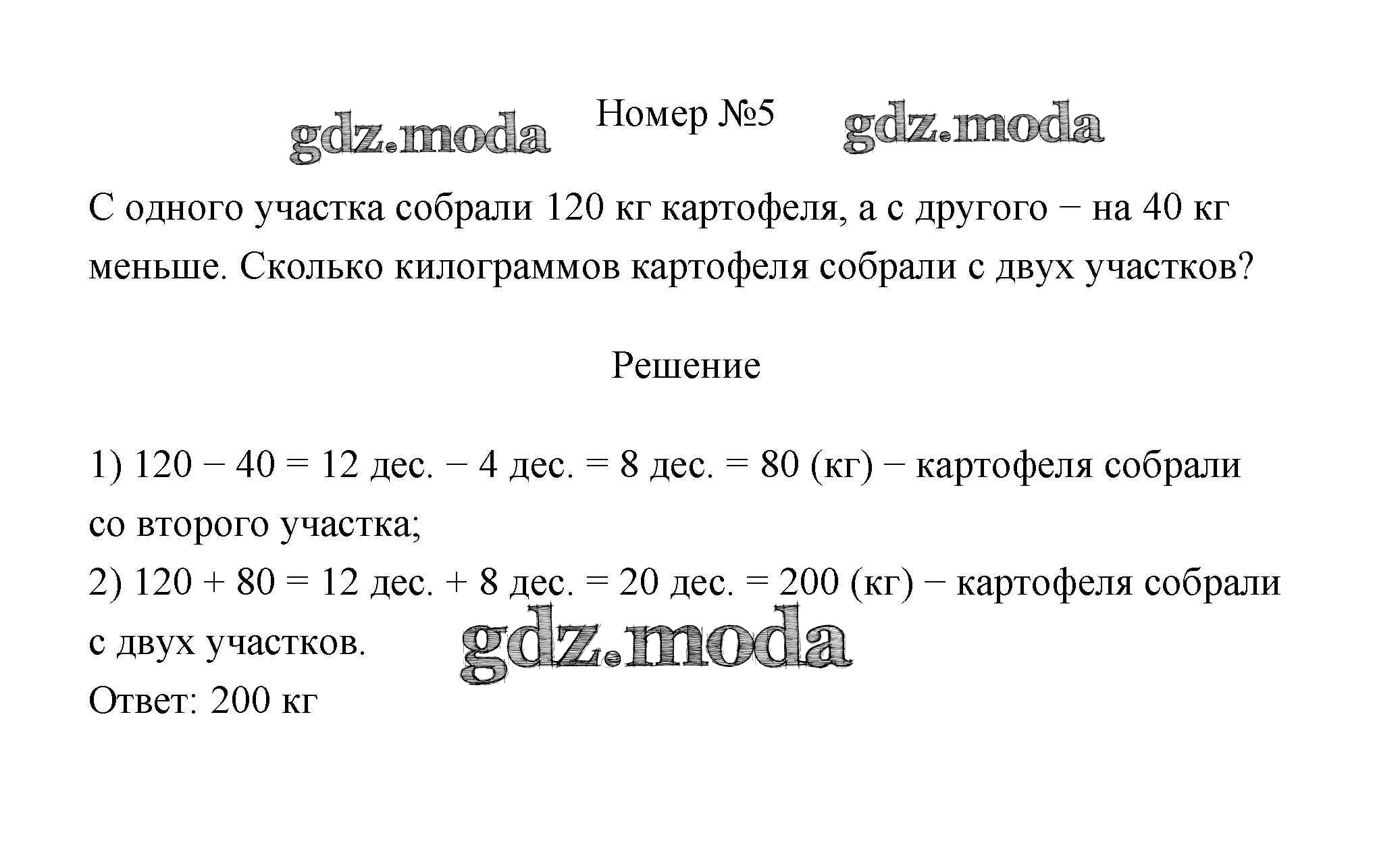 gdz.moda Номер №5 gdz.moda

С одного участка собрали 120 кг картофеля, а с другого − на 40 кг меньше. Сколько килограммов картофеля собрали с двух участков?

Решение

1) 120 − 40 = 12 дес. − 4 дес. = 8 дес. = 80 (кг) − картофеля собрали со второго участка;
2) 120 + 80 = 12 дес. + 8 дес. = 20 дес. = 200 (кг) − картофеля собрали с двух участков.
gdz.moda
Ответ: 200 кг